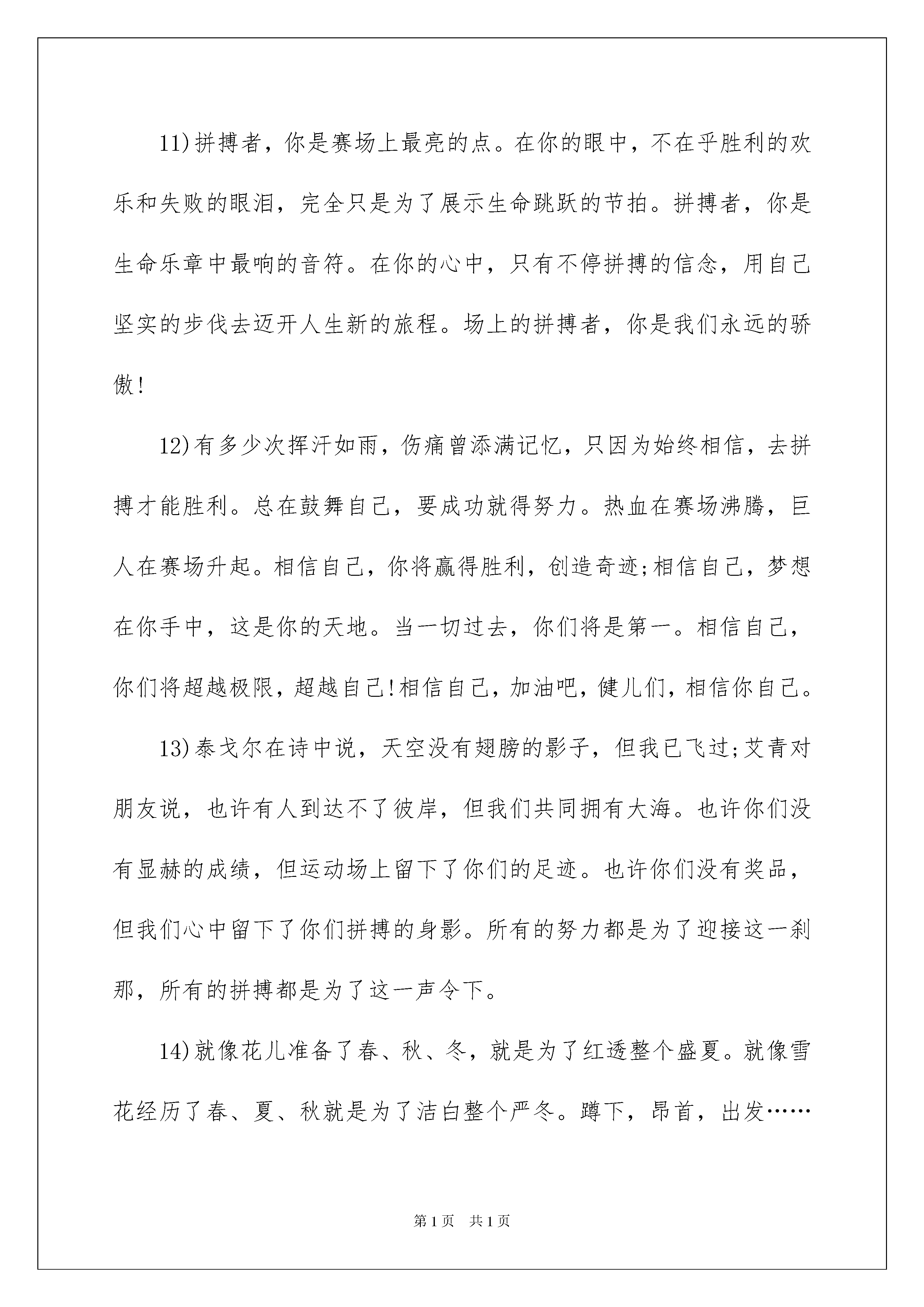 11)拼搏者，你是赛场上最亮的点。在你的眼中，不在乎胜利的欢乐和失败的眼泪，完全只是为了展示生命跳跃的节拍。拼搏者，你是生命乐章中最响的音符。在你的心中，只有不停拼搏的信念，用自己坚实的步伐去迈开人生新的旅程。场上的拼搏者，你是我们永远的骄傲!

12)有多少次挥汗如雨，伤痛曾添满记忆，只因为始终相信，去拼搏才能胜利。总在鼓舞自己，要成功就得努力。热血在赛场沸腾，巨人在赛场升起。相信自己，你将赢得胜利，创造奇迹;相信自己，梦想在你手中，这是你的天地。当一切过去，你们将是第一。相信自己，你们将超越极限，超越自己!相信自己，加油吧，健儿们，相信你自己。

13)泰戈尔在诗中说，天空没有翅膀的影子，但我已飞过;艾青对朋友说，也许有人到达不了彼岸，但我们共同拥有大海。也许你们没有显赫的成绩，但运动场上留下了你们的足迹。也许你们没有奖品，但我们心中留下了你们拼搏的身影。所有的努力都是为了迎接这一刹那，所有的拼搏都是为了这一声令下。

14)就像花儿准备了春、秋、冬，就是为了红透整个盛夏。就像雪花经历了春、夏、秋就是为了洁白整个严冬。蹲下，昂首，出发……

第1页 共1页